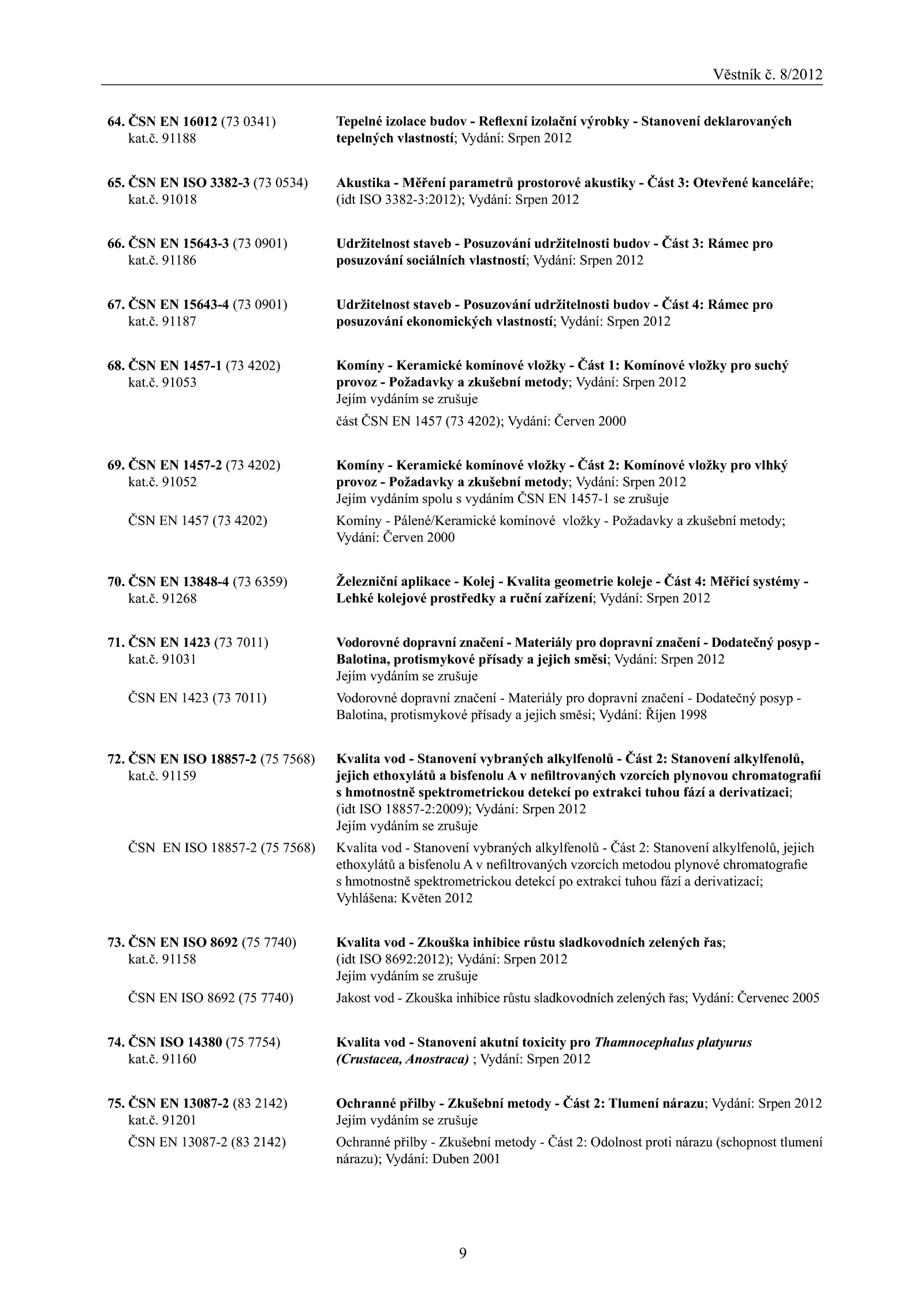 Věstník č. 8/2012

64. ČSN EN 16012 (73 0341) kat.č. 91188
Tepelné izolace budov - Reflexní izolační výrobky - Stanovení deklarovaných tepelných vlastností; Vydání: Srpen 2012

65. ČSN EN ISO 3382-3 (73 0534) kat.č. 91018
Akustika - Měření parametrů prostorové akustiky - Část 3: Otevřené kanceláře; (idt ISO 3382-3:2012); Vydání: Srpen 2012

66. ČSN EN 15643-3 (73 0901) kat.č. 91186
Udržitelnost staveb - Posuzování udržitelnosti budov - Část 3: Rámec pro posuzování sociálních vlastností; Vydání: Srpen 2012

67. ČSN EN 15643-4 (73 0901) kat.č. 91187
Udržitelnost staveb - Posuzování udržitelnosti budov - Část 4: Rámec pro posuzování ekonomických vlastností; Vydání: Srpen 2012

68. ČSN EN 1457-1 (73 4202) kat.č. 91053
Komíny - Keramické komínové vložky - Část 1: Komínové vložky pro suchý provoz - Požadavky a zkušební metody; Vydání: Srpen 2012
Jejím vydáním se zrušuje
část ČSN EN 1457 (73 4202); Vydání: Červen 2000

69. ČSN EN 1457-2 (73 4202) kat.č. 91052
Komíny - Keramické komínové vložky - Část 2: Komínové vložky pro vlhký provoz - Požadavky a zkušební metody; Vydání: Srpen 2012
Jejím vydáním spolu s vydáním ČSN EN 1457-1 se zrušuje
ČSN EN 1457 (73 4202)
Komíny - Pálené/Keramické komínové vložky - Požadavky a zkušební metody; Vydání: Červen 2000

70. ČSN EN 13848-4 (73 6359) kat.č. 91268
Železniční aplikace - Kolej - Kvalita geometrie koleje - Část 4: Měřicí systémy - Lehké kolejové prostředky a ruční zařízení; Vydání: Srpen 2012

71. ČSN EN 1423 (73 7011) kat.č. 91031
Vodorovné dopravní značení - Materiály pro dopravní značení - Dodatečný posyp - Balotina, protismykové přísady a jejich směsi; Vydání: Srpen 2012
Jejím vydáním se zrušuje
ČSN EN 1423 (73 7011)
Vodorovné dopravní značení - Materiály pro dopravní značení - Dodatečný posyp - Balotina, protismykové přísady a jejich směsi; Vydání: Říjen 1998

72. ČSN EN ISO 18857-2 (75 7568) kat.č. 91159
Kvalita vod - Stanovení vybraných alkylfenolů - Část 2: Stanovení alkylfenolů, jejich ethoxylátů a bisfenolu A v nefiltrovaných vzorcích plynovou chromatografií s hmotnostně spektrometrickou detekcí po extrakci tuhou fází a derivatizaci; (idt ISO 18857-2:2009); Vydání: Srpen 2012
Jejím vydáním se zrušuje
ČSN EN ISO 18857-2 (75 7568)
Kvalita vod - Stanovení vybraných alkylfenolů - Část 2: Stanovení alkylfenolů, jejich ethoxylátů a bisfenolu A v nefiltrovaných vzorcích metodou plynové chromatografie s hmotnostně spektrometrickou detekcí po extrakci tuhou fází a derivatizací; Vyhlášena: Květen 2012

73. ČSN EN ISO 8692 (75 7740) kat.č. 91158
Kvalita vod - Zkouška inhibice růstu sladkovodních zelených řas; (idt ISO 8692:2012); Vydání: Srpen 2012
Jejím vydáním se zrušuje
ČSN EN ISO 8692 (75 7740)
Jakost vod - Zkouška inhibice růstu sladkovodních zelených řas; Vydání: Červenec 2005

74. ČSN ISO 14380 (75 7754) kat.č. 91160
Kvalita vod - Stanovení akutní toxicity pro Thamnocephalus platyurus (Crustacea, Anostraca) ; Vydání: Srpen 2012

75. ČSN EN 13087-2 (83 2142) kat.č. 91201
Ochranné přilby - Zkušební metody - Část 2: Tlumení nárazu; Vydání: Srpen 2012
Jejím vydáním se zrušuje
ČSN EN 13087-2 (83 2142)
Ochranné přilby - Zkušební metody - Část 2: Odolnost proti nárazu (schopnost tlumení nárazu); Vydání: Duben 2001

9